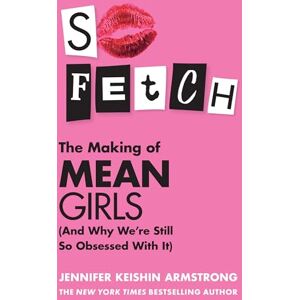 S
FEtCH

The Making of
MEAN
GIRLS
(And Why We're Still So Obsessed With It)

JENNIFER KEISHIN ARMSTRONG
THE NEW YORK TIMES BESTSELLING AUTHOR